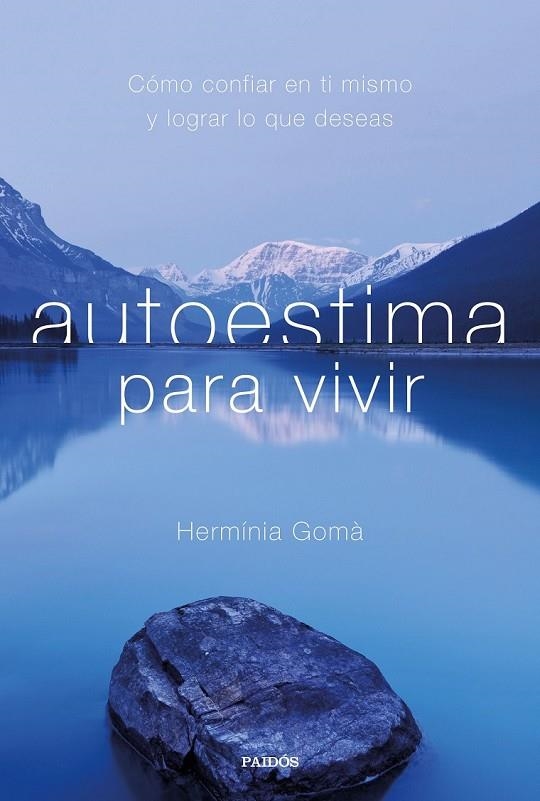 Cómo confiar en ti mismo
y lograr lo que deseas

autoestima
para vivir

Hermínia Gomà

PAIDÓS